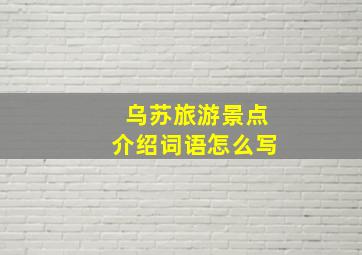 乌苏旅游景点
介绍词语怎么写